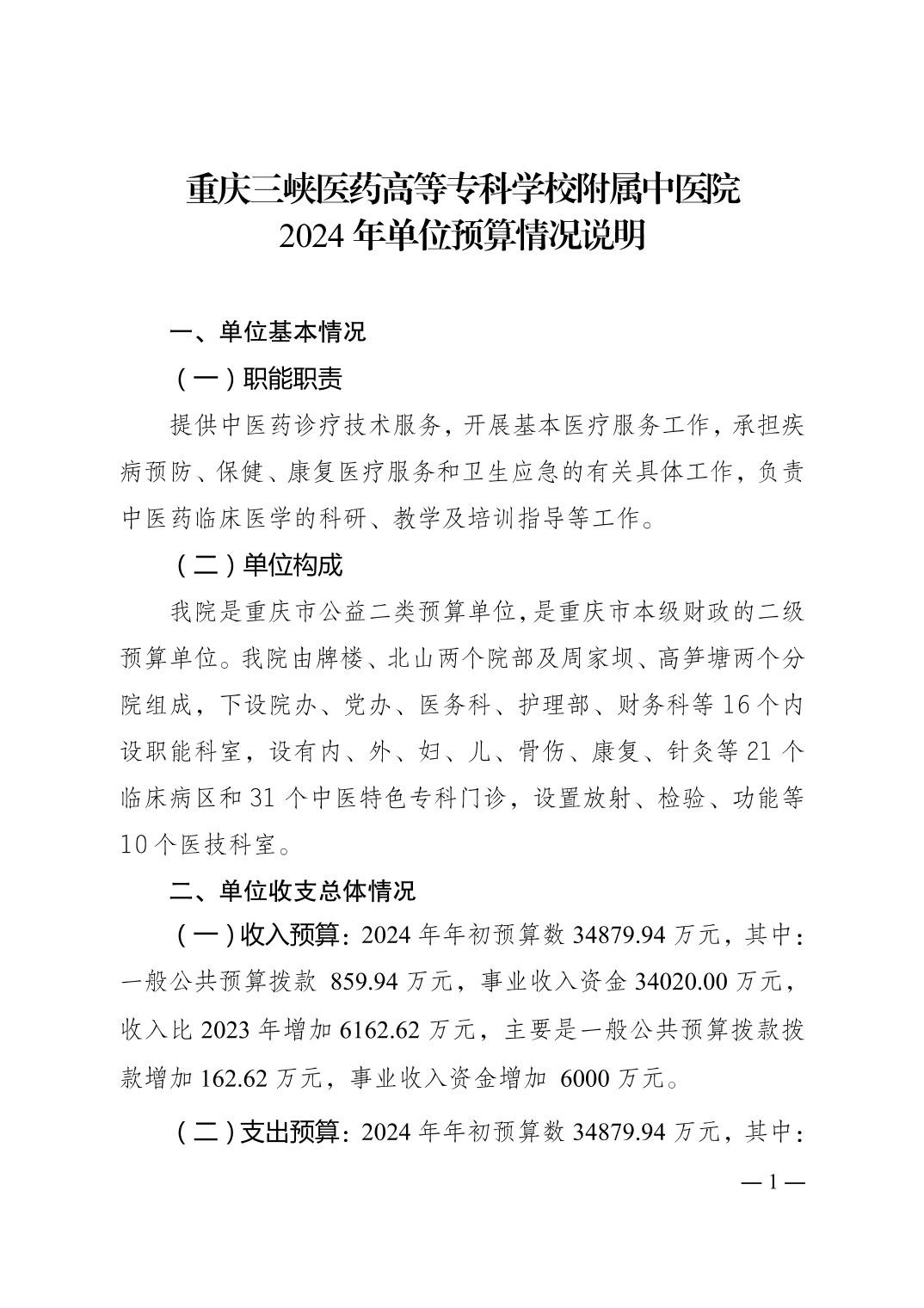 重庆三峡医药高等专科学校附属中医院
2024 年单位预算情况说明

一、单位基本情况

（一）职能职责

提供中医药诊疗技术服务，开展基本医疗服务工作，承担疾病预防、保健、康复医疗服务和卫生应急的有关具体工作，负责中医药临床医学的科研、教学及培训指导等工作。

（二）单位构成

我院是重庆市公益二类预算单位，是重庆市本级财政的二级预算单位。我院由牌楼、北山两个院部及周家坝、高笋塘两个分院组成，下设院办、党办、医务科、护理部、财务科等 16 个内设职能科室，设有内、外、妇、儿、骨伤、康复、针灸等 21 个临床病区和 31 个中医特色专科门诊，设置放射、检验、功能等 10 个医技科室。

二、单位收支总体情况

（一）收入预算：2024 年年初预算数 34879.94 万元，其中：一般公共预算拨款 859.94 万元，事业收入资金 34020.00 万元，收入比 2023 年增加 6162.62 万元，主要是一般公共预算拨款拨款增加 162.62 万元，事业收入资金增加 6000 万元。

（二）支出预算：2024 年年初预算数 34879.94 万元，其中：

— 1 —